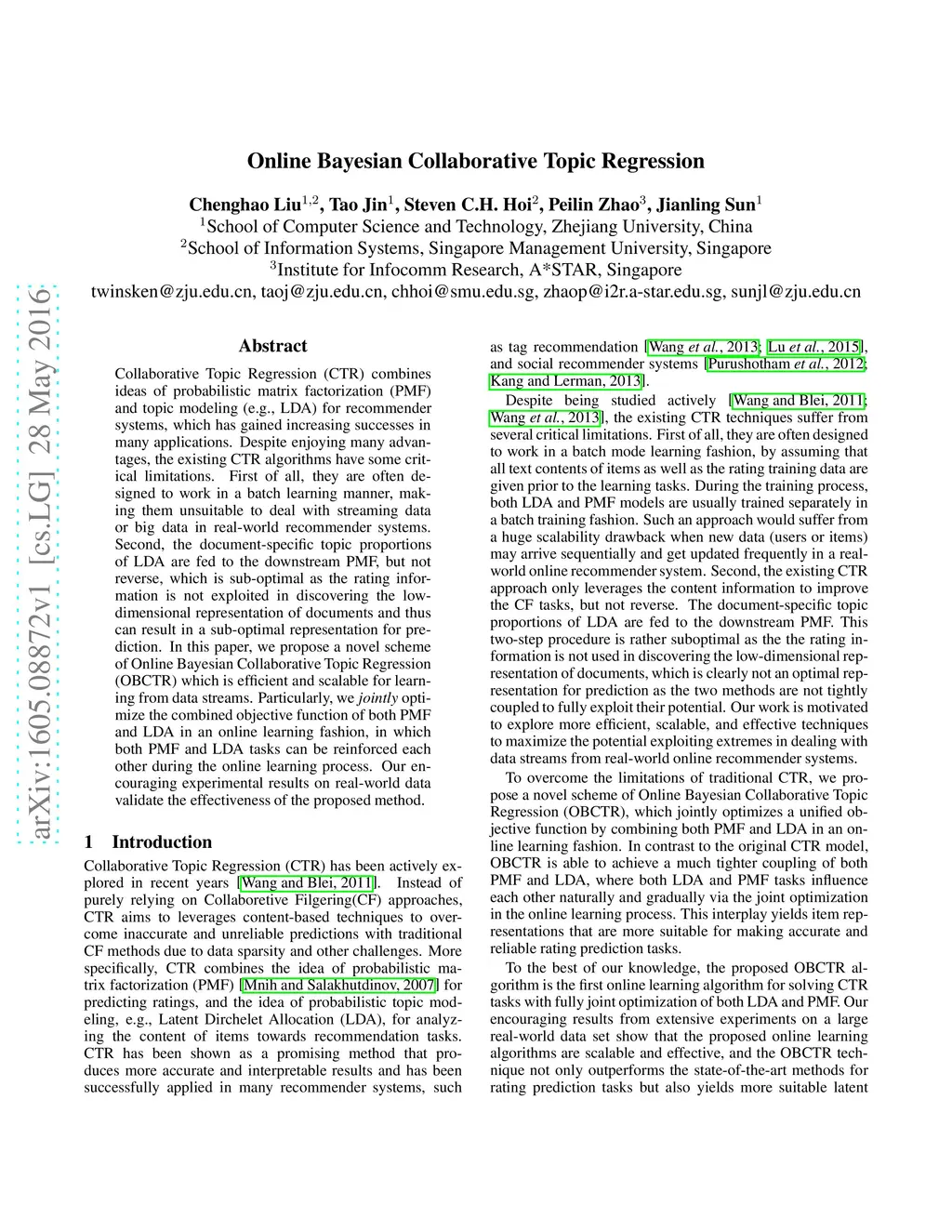 arXiv:1605.08872v1 [cs.LG] 28 May 2016

Online Bayesian Collaborative Topic Regression

Chenghao Liu$^{1,2}$, Tao Jin$^{1}$, Steven C.H. Hoi$^{2}$, Peilin Zhao$^{3}$, Jianling Sun$^{1}$
$^{1}$School of Computer Science and Technology, Zhejiang University, China
$^{2}$School of Information Systems, Singapore Management University, Singapore
$^{3}$Institute for Infocomm Research, A*STAR, Singapore
twinsken@zju.edu.cn, taoj@zju.edu.cn, chhoi@smu.edu.sg, zhaop@i2r.a-star.edu.sg, sunjl@zju.edu.cn

Abstract

Collaborative Topic Regression (CTR) combines ideas of probabilistic matrix factorization (PMF) and topic modeling (e.g., LDA) for recommender systems, which has gained increasing successes in many applications. Despite enjoying many advantages, the existing CTR algorithms have some critical limitations. First of all, they are often designed to work in a batch learning manner, making them unsuitable to deal with streaming data or big data in real-world recommender systems. Second, the document-specific topic proportions of LDA are fed to the downstream PMF, but not reverse, which is sub-optimal as the rating information is not exploited in discovering the low-dimensional representation of documents and thus can result in a sub-optimal representation for prediction. In this paper, we propose a novel scheme of Online Bayesian Collaborative Topic Regression (OBCTR) which is efficient and scalable for learning from data streams. Particularly, we jointly optimize the combined objective function of both PMF and LDA in an online learning fashion, in which both PMF and LDA tasks can be reinforced each other during the online learning process. Our encouraging experimental results on real-world data validate the effectiveness of the proposed method.

1 Introduction

Collaborative Topic Regression (CTR) has been actively explored in recent years [Wang and Blei, 2011]. Instead of purely relying on Collaboretive Filgering(CF) approaches, CTR aims to leverages content-based techniques to overcome inaccurate and unreliable predictions with traditional CF methods due to data sparsity and other challenges. More specifically, CTR combines the idea of probabilistic matrix factorization (PMF) [Mnih and Salakhutdinov, 2007] for predicting ratings, and the idea of probabilistic topic modeling, e.g., Latent Dirchelet Allocation (LDA), for analyzing the content of items towards recommendation tasks. CTR has been shown as a promising method that produces more accurate and interpretable results and has been successfully applied in many recommender systems, such

as tag recommendation [Wang et al., 2013; Lu et al., 2015], and social recommender systems [Purushotham et al., 2012; Kang and Lerman, 2013].

Despite being studied actively [Wang and Blei, 2011; Wang et al., 2013], the existing CTR techniques suffer from several critical limitations. First of all, they are often designed to work in a batch mode learning fashion, by assuming that all text contents of items as well as the rating training data are given prior to the learning tasks. During the training process, both LDA and PMF models are usually trained separately in a batch training fashion. Such an approach would suffer from a huge scalability drawback when new data (users or items) may arrive sequentially and get updated frequently in a real-world online recommender system. Second, the existing CTR approach only leverages the content information to improve the CF tasks, but not reverse. The document-specific topic proportions of LDA are fed to the downstream PMF. This two-step procedure is rather suboptimal as the the rating information is not used in discovering the low-dimensional representation of documents, which is clearly not an optimal representation for prediction as the two methods are not tightly coupled to fully exploit their potential. Our work is motivated to explore more efficient, scalable, and effective techniques to maximize the potential exploiting extremes in dealing with data streams from real-world online recommender systems.

To overcome the limitations of traditional CTR, we propose a novel scheme of Online Bayesian Collaborative Topic Regression (OBCTR), which jointly optimizes a unified objective function by combining both PMF and LDA in an online learning fashion. In contrast to the original CTR model, OBCTR is able to achieve a much tighter coupling of both PMF and LDA, where both LDA and PMF tasks influence each other naturally and gradually via the joint optimization in the online learning process. This interplay yields item representations that are more suitable for making accurate and reliable rating prediction tasks.

To the best of our knowledge, the proposed OBCTR algorithm is the first online learning algorithm for solving CTR tasks with fully joint optimization of both LDA and PMF. Our encouraging results from extensive experiments on a large real-world data set show that the proposed online learning algorithms are scalable and effective, and the OBCTR technique not only outperforms the state-of-the-art methods for rating prediction tasks but also yields more suitable latent